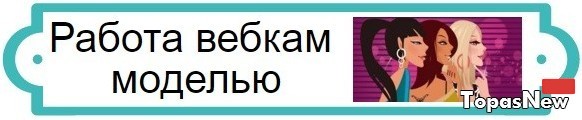 Работа вебкам моделью

TopasNew